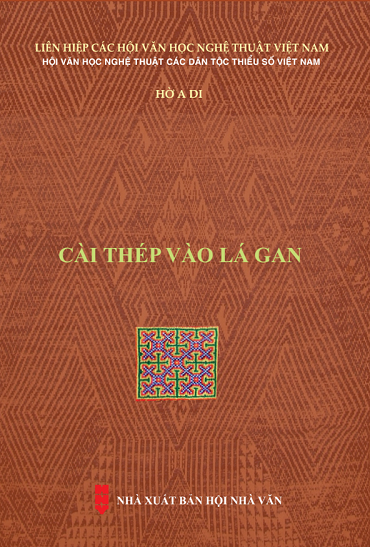 LIÊN HIỆP CÁC HỘI VĂN HỌC NGHỆ THUẬT VIỆT NAM
HỘI VĂN HỌC NGHỆ THUẬT CÁC DÂN TỘC THIỂU SỐ VIỆT NAM

HỜ A DI

CÀI THÉP VÀO LÁ GAN

NHÀ XUẤT BẢN HỘI NHÀ VĂN